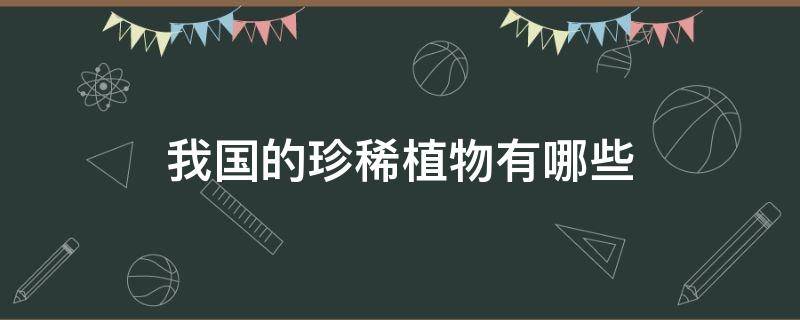 我国的珍稀植物有哪些